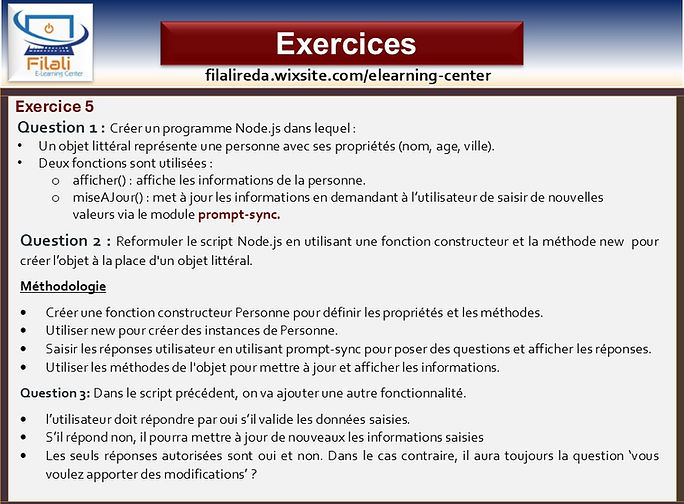 Filali
E-Learning Center

Exercices

filalireda.wixsite.com/elearning-center

Exercice 5

Question 1 : Créer un programme Node.js dans lequel :

• Un objet littéral représente une personne avec ses propriétés (nom, age, ville).
• Deux fonctions sont utilisées :
  o afficher() : affiche les informations de la personne.
  o miseAJour() : met à jour les informations en demandant à l'utilisateur de saisir de nouvelles valeurs via le module prompt-sync.

Question 2 : Reformuler le script Node.js en utilisant une fonction constructeur et la méthode new pour créer l'objet à la place d'un objet littéral.

Méthodologie

• Créer une fonction constructeur Personne pour définir les propriétés et les méthodes.
• Utiliser new pour créer des instances de Personne.
• Saisir les réponses utilisateur en utilisant prompt-sync pour poser des questions et afficher les réponses.
• Utiliser les méthodes de l'objet pour mettre à jour et afficher les informations.

Question 3: Dans le script précédent, on va ajouter une autre fonctionnalité.

• l'utilisateur doit répondre par oui s'il valide les données saisies.
• S'il répond non, il pourra mettre à jour de nouveaux les informations saisies
• Les seuls réponses autorisées sont oui et non. Dans le cas contraire, il aura toujours la question 'vous voulez apporter des modifications' ?